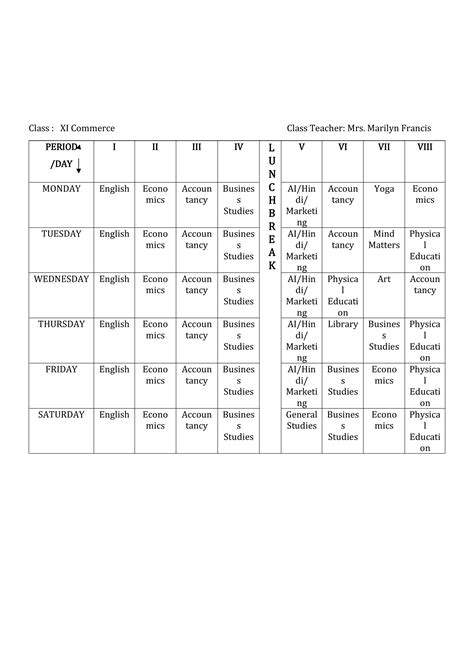 Class : XI Commerce Class Teacher: Mrs. Marilyn Francis

| PERIOD /DAY | I | II | III | IV | LUNCH BREAK | V | VI | VII | VIII |
|---|---|---|---|---|---|---|---|---|---|
| MONDAY | English | Economics | Accountancy | Business Studies | | AI/Hindi/ Marketing | Accountancy | Yoga | Economics |
| TUESDAY | English | Economics | Accountancy | Business Studies | | AI/Hindi/ Marketing | Accountancy | Mind Matters | Physical Education |
| WEDNESDAY | English | Economics | Accountancy | Business Studies | | AI/Hindi/ Marketing | Physical Education | Art | Accountancy |
| THURSDAY | English | Economics | Accountancy | Business Studies | | AI/Hindi/ Marketing | Library | Business Studies | Physical Education |
| FRIDAY | English | Economics | Accountancy | Business Studies | | AI/Hindi/ Marketing | Business Studies | Economics | Physical Education |
| SATURDAY | English | Economics | Accountancy | Business Studies | | General Studies | Business Studies | Economics | Physical Education |